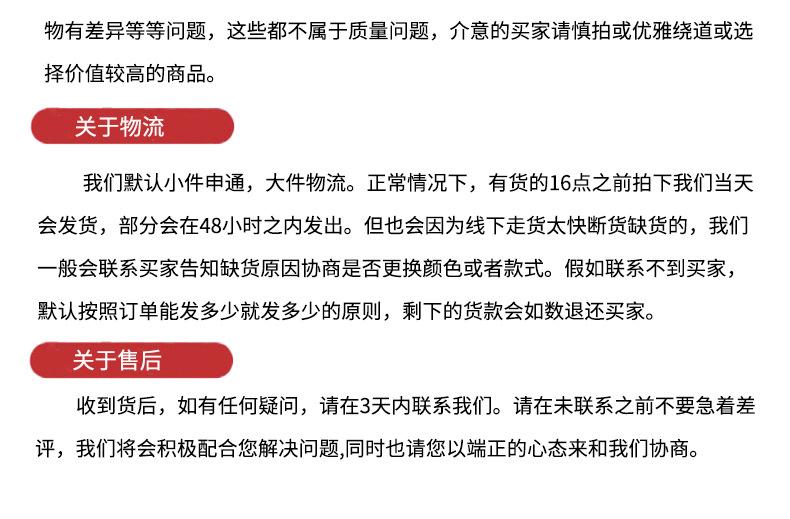 物有差异等等问题，这些都不属于质量问题，介意的买家请慎拍或优雅绕道或选择价值较高的商品。

关于物流

我们默认小件申通，大件物流。正常情况下，有货的16点之前拍下我们当天会发货，部分会在48小时之内发出。但也会因为线下走货太快断货缺货的，我们一般会联系买家告知缺货原因协商是否更换颜色或者款式。假如联系不到买家，默认按照订单能发多少就发多少的原则，剩下的货款会如数退还买家。

关于售后

收到货后，如有任何疑问，请在3天内联系我们。请在未联系之前不要急着差评，我们将会积极配合您解决问题,同时也请您以端正的心态来和我们协商。